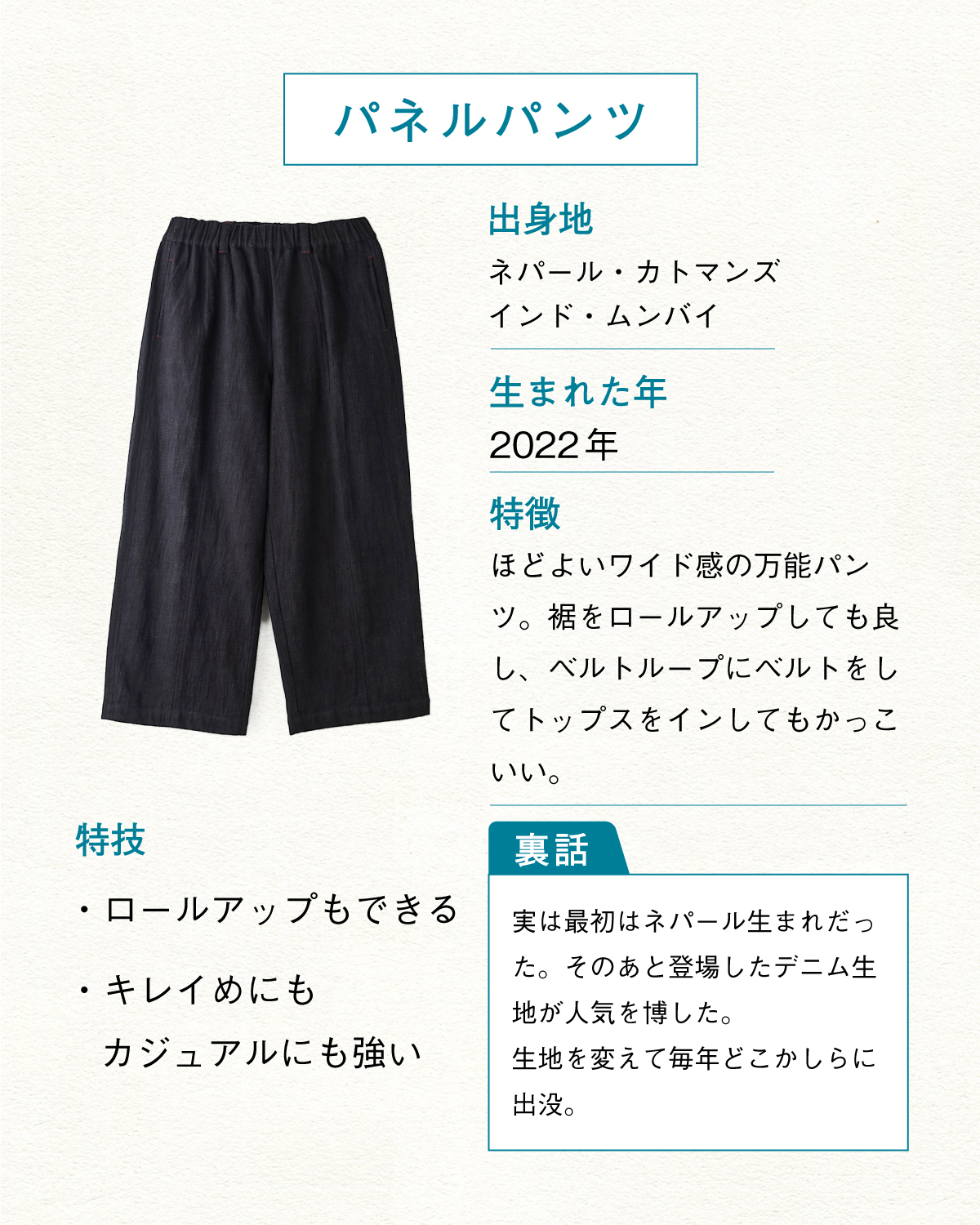 パネルパンツ

出身地
ネパール・カトマンズ
インド・ムンバイ

生まれた年
2022年

特徴
ほどよいワイド感の万能パンツ。裾をロールアップしても良し、ベルトループにベルトをしてトップスをインしてもかっこいい。

特技
・ロールアップもできる
・キレイめにも
カジュアルにも強い

裏話
実は最初はネパール生まれだった。そのあと登場したデニム生地が人気を博した。
生地を変えて毎年どこかしらに出没。